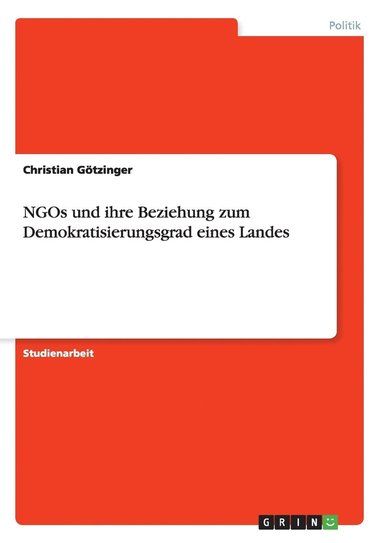 Politik

Christian Götzinger

NGOs und ihre Beziehung zum Demokratisierungsgrad eines Landes

Studienarbeit

GRIN